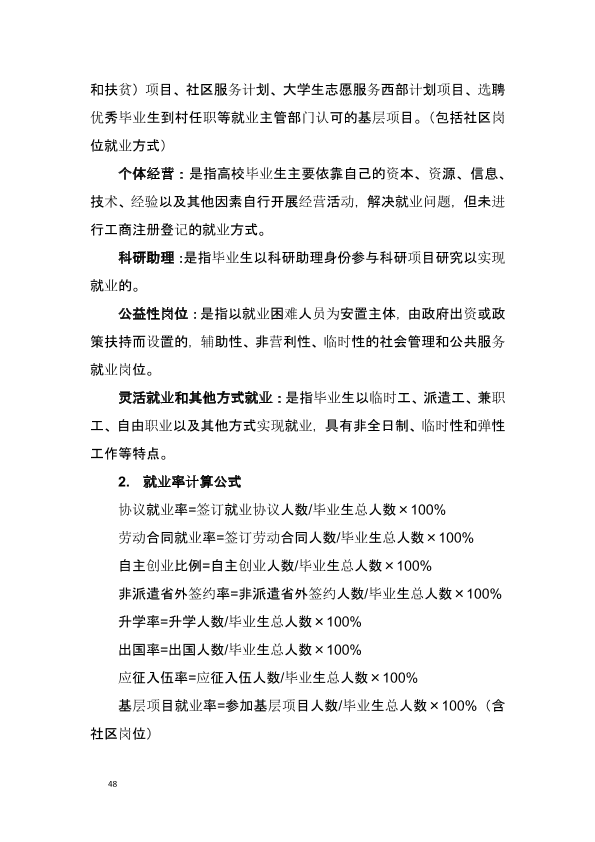 和扶贫）项目、社区服务计划、大学生志愿服务西部计划项目、选聘优秀毕业生到村任职等就业主管部门认可的基层项目。（包括社区岗位就业方式）

个体经营：是指高校毕业生主要依靠自己的资本、资源、信息、技术、经验以及其他因素自行开展经营活动，解决就业问题，但未进行工商注册登记的就业方式。

科研助理：是指毕业生以科研助理身份参与科研项目研究以实现就业的。

公益性岗位：是指以就业困难人员为安置主体，由政府出资或政策扶持而设置的，辅助性、非营利性、临时性的社会管理和公共服务就业岗位。

灵活就业和其他方式就业：是指毕业生以临时工、派遣工、兼职工、自由职业以及其他方式实现就业，具有非全日制、临时性和弹性工作等特点。

2. 就业率计算公式

协议就业率=签订就业协议人数/毕业生总人数×100%

劳动合同就业率=签订劳动合同人数/毕业生总人数×100%

自主创业比例=自主创业人数/毕业生总人数×100%

非派遣省外签约率=非派遣省外签约人数/毕业生总人数×100%

升学率=升学人数/毕业生总人数×100%

出国率=出国人数/毕业生总人数×100%

应征入伍率=应征入伍人数/毕业生总人数×100%

基层项目就业率=参加基层项目人数/毕业生总人数×100%（含社区岗位）

48